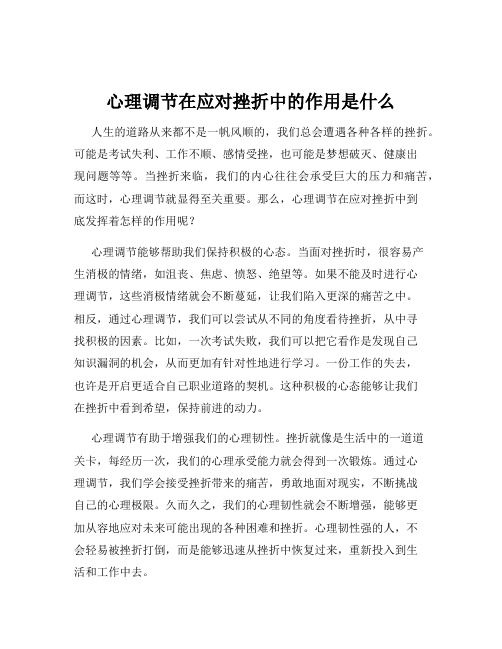 心理调节在应对挫折中的作用是什么

人生的道路从来都不是一帆风顺的，我们总会遭遇各种各样的挫折。可能是考试失利、工作不顺、感情受挫，也可能是梦想破灭、健康出现问题等等。当挫折来临，我们的内心往往会承受巨大的压力和痛苦，而这时，心理调节就显得至关重要。那么，心理调节在应对挫折中到底发挥着怎样的作用呢？

心理调节能够帮助我们保持积极的心态。当面对挫折时，很容易产生消极的情绪，如沮丧、焦虑、愤怒、绝望等。如果不能及时进行心理调节，这些消极情绪就会不断蔓延，让我们陷入更深的痛苦之中。相反，通过心理调节，我们可以尝试从不同的角度看待挫折，从中寻找积极的因素。比如，一次考试失败，我们可以把它看作是发现自己知识漏洞的机会，从而更加有针对性地进行学习。一份工作的失去，也许是开启更适合自己职业道路的契机。这种积极的心态能够让我们在挫折中看到希望，保持前进的动力。

心理调节有助于增强我们的心理韧性。挫折就像是生活中的一道道关卡，每经历一次，我们的心理承受能力就会得到一次锻炼。通过心理调节，我们学会接受挫折带来的痛苦，勇敢地面对现实，不断挑战自己的心理极限。久而久之，我们的心理韧性就会不断增强，能够更加从容地应对未来可能出现的各种困难和挫折。心理韧性强的人，不会轻易被挫折打倒，而是能够迅速从挫折中恢复过来，重新投入到生活和工作中去。